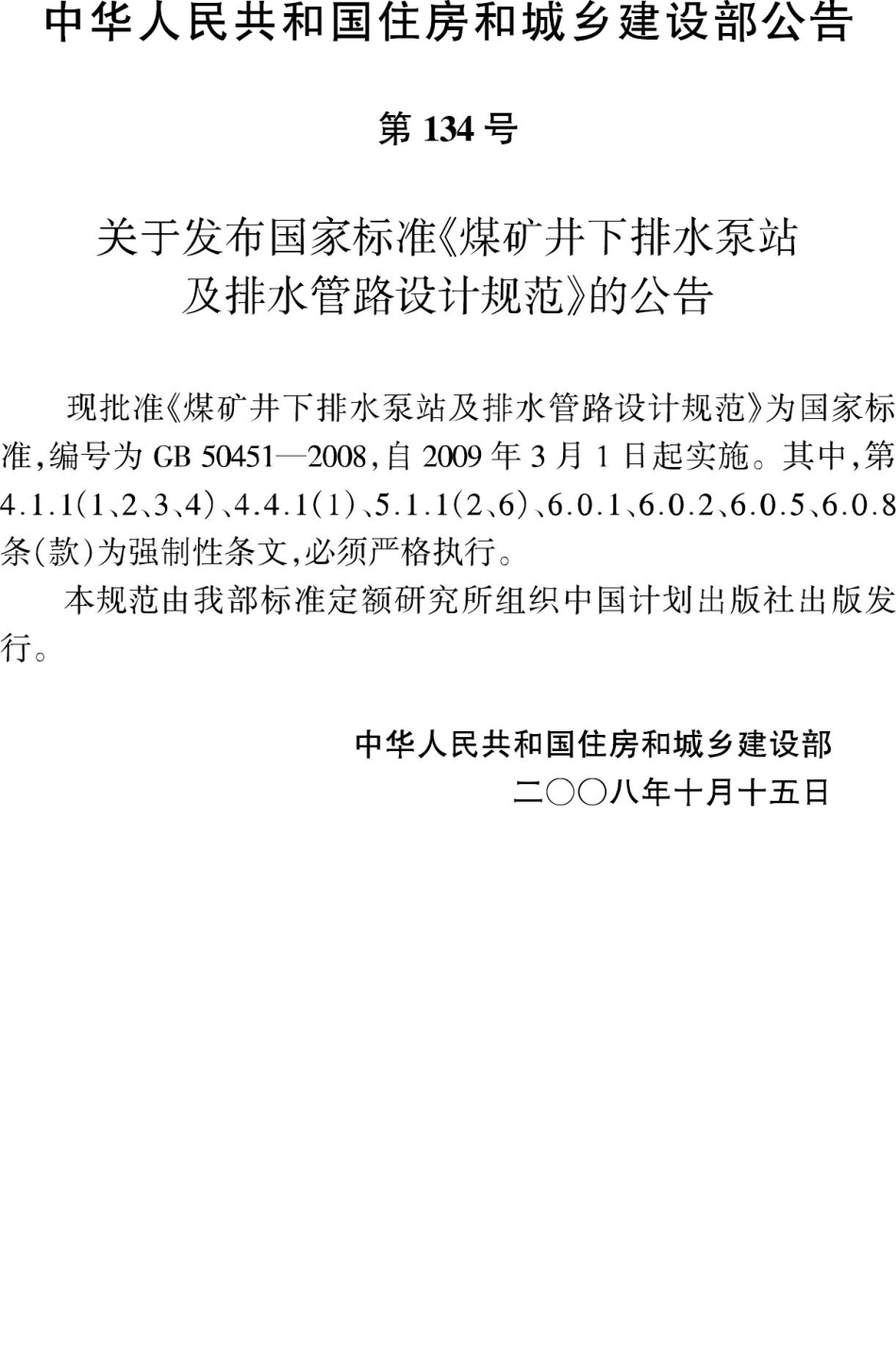 中华人民共和国住房和城乡建设部公告

第 134 号

关于发布国家标准《煤矿井下排水泵站及排水管路设计规范》的公告

现批准《煤矿井下排水泵站及排水管路设计规范》为国家标准,编号为 GB 50451—2008,自 2009 年 3 月 1 日起实施。其中,第 4.1.1(1、2、3、4)、4.4.1(1)、5.1.1(2、6)、6.0.1、6.0.2、6.0.5、6.0.8 条(款)为强制性条文,必须严格执行。

本规范由我部标准定额研究所组织中国计划出版社出版发行。

中华人民共和国住房和城乡建设部

二〇〇八年十月十五日